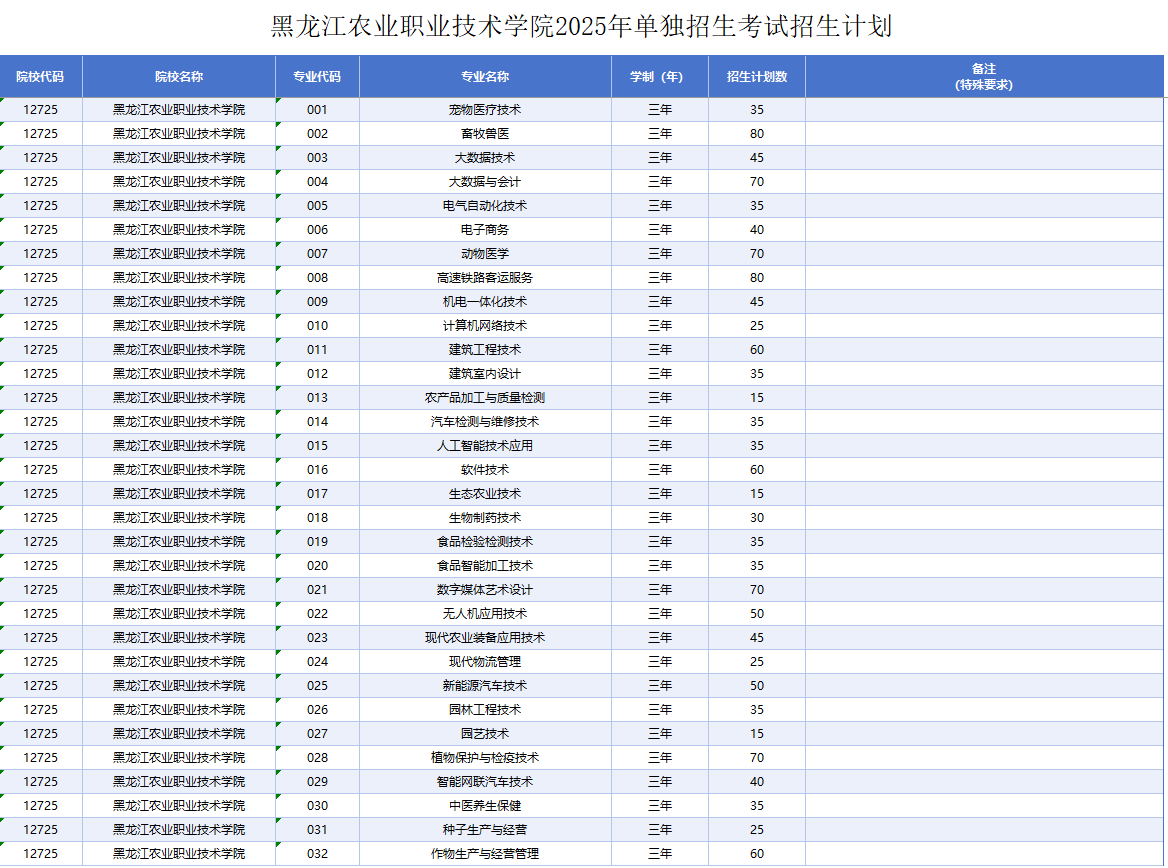 黑龙江农业职业技术学院2025年单独招生考试招生计划

| 院校代码 | 院校名称 | 专业代码 | 专业名称 | 学制（年） | 招生计划数 | 备注（特殊要求） |
|---|---|---|---|---|---|---|
| 12725 | 黑龙江农业职业技术学院 | 001 | 宠物医疗技术 | 三年 | 35 | |
| 12725 | 黑龙江农业职业技术学院 | 002 | 畜牧兽医 | 三年 | 80 | |
| 12725 | 黑龙江农业职业技术学院 | 003 | 大数据技术 | 三年 | 45 | |
| 12725 | 黑龙江农业职业技术学院 | 004 | 大数据与会计 | 三年 | 70 | |
| 12725 | 黑龙江农业职业技术学院 | 005 | 电气自动化技术 | 三年 | 35 | |
| 12725 | 黑龙江农业职业技术学院 | 006 | 电子商务 | 三年 | 40 | |
| 12725 | 黑龙江农业职业技术学院 | 007 | 动物医学 | 三年 | 70 | |
| 12725 | 黑龙江农业职业技术学院 | 008 | 高速铁路客运服务 | 三年 | 80 | |
| 12725 | 黑龙江农业职业技术学院 | 009 | 机电一体化技术 | 三年 | 45 | |
| 12725 | 黑龙江农业职业技术学院 | 010 | 计算机网络技术 | 三年 | 25 | |
| 12725 | 黑龙江农业职业技术学院 | 011 | 建筑工程技术 | 三年 | 60 | |
| 12725 | 黑龙江农业职业技术学院 | 012 | 建筑室内设计 | 三年 | 35 | |
| 12725 | 黑龙江农业职业技术学院 | 013 | 农产品加工与质量检测 | 三年 | 15 | |
| 12725 | 黑龙江农业职业技术学院 | 014 | 汽车检测与维修技术 | 三年 | 35 | |
| 12725 | 黑龙江农业职业技术学院 | 015 | 人工智能技术应用 | 三年 | 35 | |
| 12725 | 黑龙江农业职业技术学院 | 016 | 软件技术 | 三年 | 60 | |
| 12725 | 黑龙江农业职业技术学院 | 017 | 生态农业技术 | 三年 | 15 | |
| 12725 | 黑龙江农业职业技术学院 | 018 | 生物制药技术 | 三年 | 30 | |
| 12725 | 黑龙江农业职业技术学院 | 019 | 食品检验检测技术 | 三年 | 35 | |
| 12725 | 黑龙江农业职业技术学院 | 020 | 食品智能加工技术 | 三年 | 35 | |
| 12725 | 黑龙江农业职业技术学院 | 021 | 数字媒体艺术设计 | 三年 | 70 | |
| 12725 | 黑龙江农业职业技术学院 | 022 | 无人机应用技术 | 三年 | 50 | |
| 12725 | 黑龙江农业职业技术学院 | 023 | 现代农业装备应用技术 | 三年 | 45 | |
| 12725 | 黑龙江农业职业技术学院 | 024 | 现代物流管理 | 三年 | 25 | |
| 12725 | 黑龙江农业职业技术学院 | 025 | 新能源汽车技术 | 三年 | 50 | |
| 12725 | 黑龙江农业职业技术学院 | 026 | 园林工程技术 | 三年 | 35 | |
| 12725 | 黑龙江农业职业技术学院 | 027 | 园艺技术 | 三年 | 15 | |
| 12725 | 黑龙江农业职业技术学院 | 028 | 植物保护与检疫技术 | 三年 | 70 | |
| 12725 | 黑龙江农业职业技术学院 | 029 | 智能网联汽车技术 | 三年 | 40 | |
| 12725 | 黑龙江农业职业技术学院 | 030 | 中医养生保健 | 三年 | 35 | |
| 12725 | 黑龙江农业职业技术学院 | 031 | 种子生产与经营 | 三年 | 25 | |
| 12725 | 黑龙江农业职业技术学院 | 032 | 作物生产与经营管理 | 三年 | 60 | |